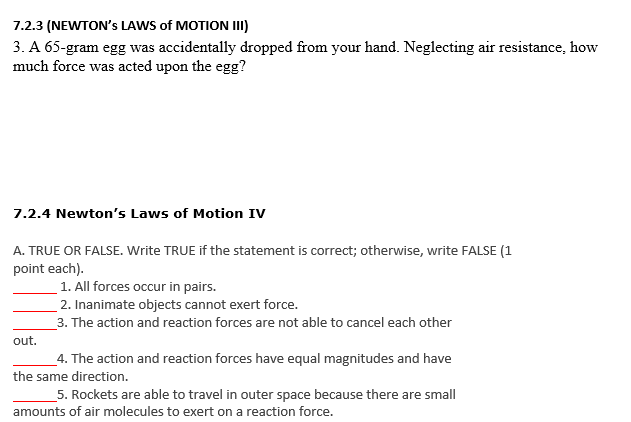 7.2.3 (NEWTON's LAWS of MOTION III)

3. A 65-gram egg was accidentally dropped from your hand. Neglecting air resistance, how much force was acted upon the egg?

7.2.4 Newton's Laws of Motion IV

A. TRUE OR FALSE. Write TRUE if the statement is correct; otherwise, write FALSE (1 point each).

_______ 1. All forces occur in pairs.

_______ 2. Inanimate objects cannot exert force.

_______3. The action and reaction forces are not able to cancel each other out.

_______4. The action and reaction forces have equal magnitudes and have the same direction.

_______5. Rockets are able to travel in outer space because there are small amounts of air molecules to exert on a reaction force.